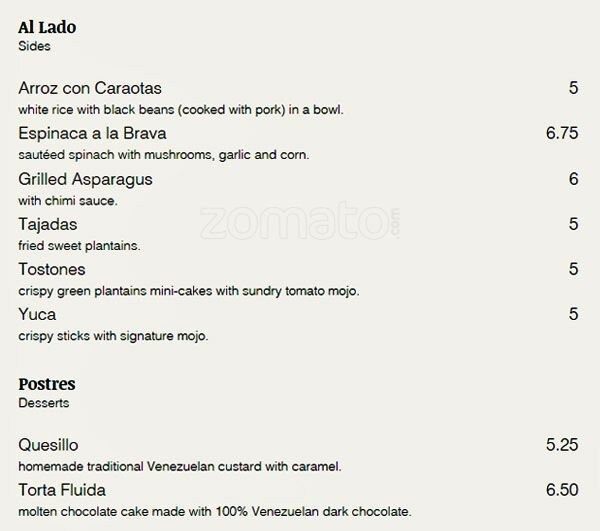 Al Lado
Sides

Arroz con Caraotas
5
white rice with black beans (cooked with pork) in a bowl.

Espinaca a la Brava
6.75
sautéed spinach with mushrooms, garlic and corn.

Grilled Asparagus
6
with chimi sauce.

Tajadas
5
fried sweet plantains.

Tostones
5
crispy green plantains mini-cakes with sundry tomato mojo.

Yuca
5
crispy sticks with signature mojo.

Postres
Desserts

Quesillo
5.25
homemade traditional Venezuelan custard with caramel.

Torta Fluida
6.50
molten chocolate cake made with 100% Venezuelan dark chocolate.

zomato.com